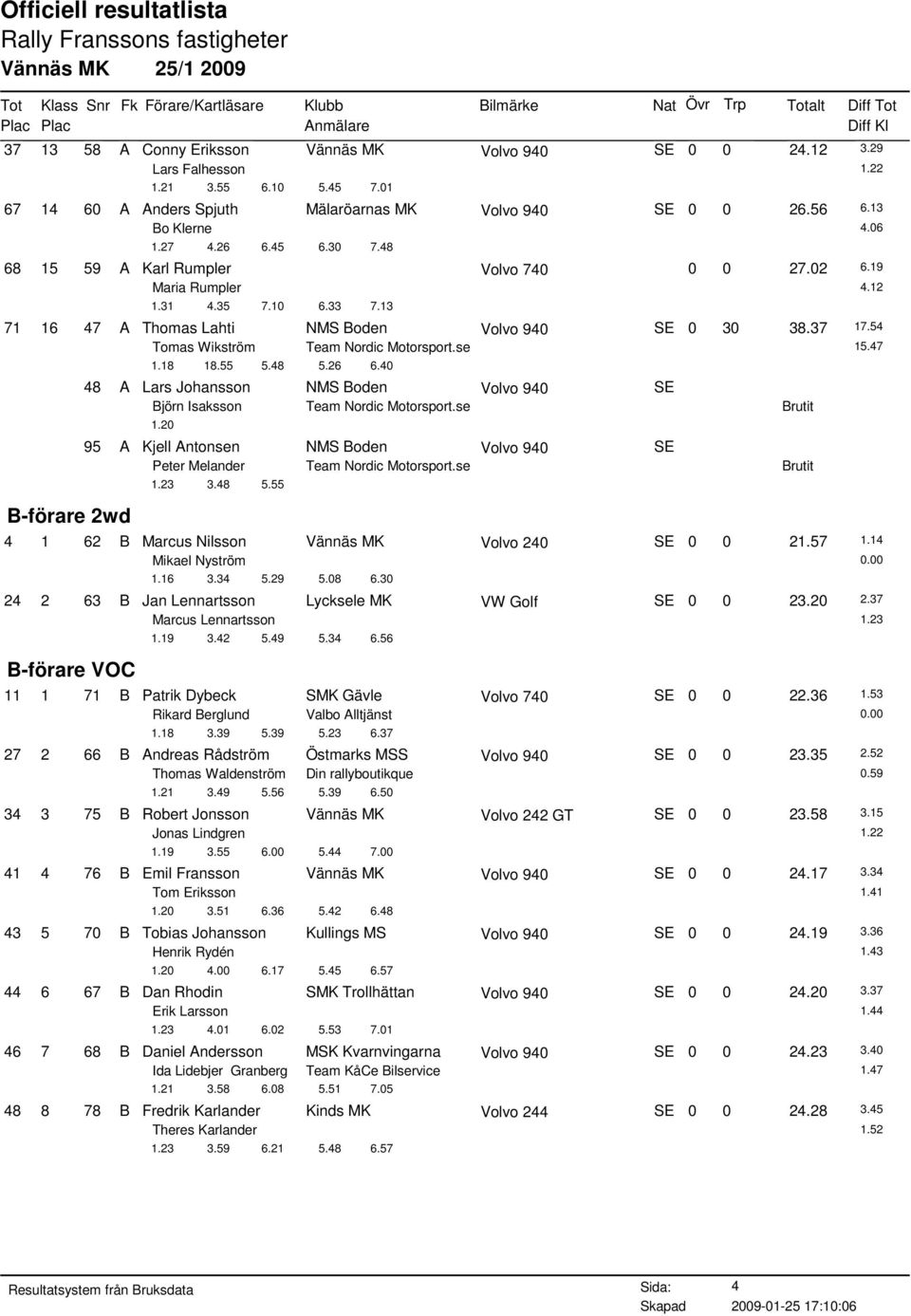 Officiell resultatlista
Rally Franssons fastigheter
Vännäs MK 25/1 2009

Tot Plac | Klass Plac | Snr | Fk | Förare/Kartläsare | Klubb Anmälare | Bilmärke | Nat | Övr | Trp | Totalt | Diff Tot Diff Kl

37 13 58 A Conny Eriksson Vännäs MK Volvo 940 SE 0 0 24.12 3.29
Lars Falhesson 1.22
1.21 3.55 6.10 5.45 7.01

67 14 60 A Anders Spjuth Mälaröarnas MK Volvo 940 SE 0 0 26.56 6.13
Bo Klerne 4.06
1.27 4.26 6.45 6.30 7.48

68 15 59 A Karl Rumpler Volvo 740 0 0 27.02 6.19
Maria Rumpler 4.12
1.31 4.35 7.10 6.33 7.13

71 16 47 A Thomas Lahti NMS Boden Volvo 940 SE 0 30 38.37 17.54
Tomas Wikström Team Nordic Motorsport.se 15.47
1.18 18.55 5.48 5.26 6.40

48 A Lars Johansson NMS Boden Volvo 940 SE
Björn Isaksson Team Nordic Motorsport.se Brutit
1.20

95 A Kjell Antonsen NMS Boden Volvo 940 SE
Peter Melander Team Nordic Motorsport.se Brutit
1.23 3.48 5.55

B-förare 2wd

4 1 62 B Marcus Nilsson Vännäs MK Volvo 240 SE 0 0 21.57 1.14
Mikael Nyström 0.00
1.16 3.34 5.29 5.08 6.30

24 2 63 B Jan Lennartsson Lycksele MK VW Golf SE 0 0 23.20 2.37
Marcus Lennartsson 1.23
1.19 3.42 5.49 5.34 6.56

B-förare VOC

11 1 71 B Patrik Dybeck SMK Gävle Volvo 740 SE 0 0 22.36 1.53
Rikard Berglund Valbo Alltjänst 0.00
1.18 3.39 5.39 5.23 6.37

27 2 66 B Andreas Rådström Östmarks MSS Volvo 940 SE 0 0 23.35 2.52
Thomas Waldenström Din rallyboutikque 0.59
1.21 3.49 5.56 5.39 6.50

34 3 75 B Robert Jonsson Vännäs MK Volvo 242 GT SE 0 0 23.58 3.15
Jonas Lindgren 1.22
1.19 3.55 6.00 5.44 7.00

41 4 76 B Emil Fransson Vännäs MK Volvo 940 SE 0 0 24.17 3.34
Tom Eriksson 1.41
1.20 3.51 6.36 5.42 6.48

43 5 70 B Tobias Johansson Kullings MS Volvo 940 SE 0 0 24.19 3.36
Henrik Rydén 1.43
1.20 4.00 6.17 5.45 6.57

44 6 67 B Dan Rhodin SMK Trollhättan Volvo 940 SE 0 0 24.20 3.37
Erik Larsson 1.44
1.23 4.01 6.02 5.53 7.01

46 7 68 B Daniel Andersson MSK Kvarnvingarna Volvo 940 SE 0 0 24.23 3.40
Ida Lidebjer Granberg Team KåCe Bilservice 1.47
1.21 3.58 6.08 5.51 7.05

48 8 78 B Fredrik Karlander Kinds MK Volvo 244 SE 0 0 24.28 3.45
Theres Karlander 1.52
1.23 3.59 6.21 5.48 6.57

Resultatsystem från Bruksdata Sida: 4
Skapad 2009-01-25 17:10:06